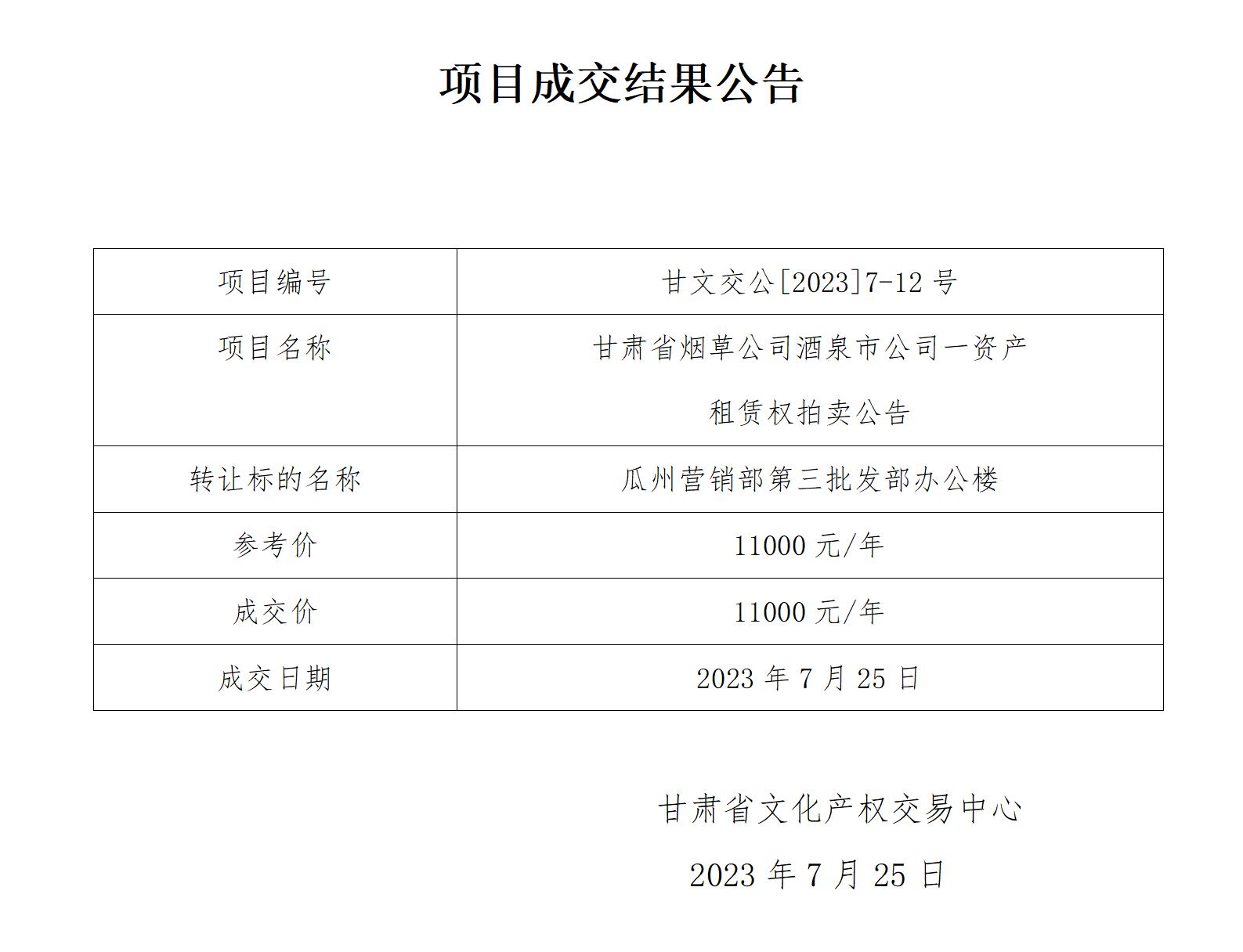 项目成交结果公告

| 项目编号 | 甘文交公[2023]7-12 号 |
|---|---|
| 项目名称 | 甘肃省烟草公司酒泉市公司一资产租赁权拍卖公告 |
| 转让标的名称 | 瓜州营销部第三批发部办公楼 |
| 参考价 | 11000 元/年 |
| 成交价 | 11000 元/年 |
| 成交日期 | 2023 年 7 月 25 日 |

甘肃省文化产权交易中心

2023 年 7 月 25 日